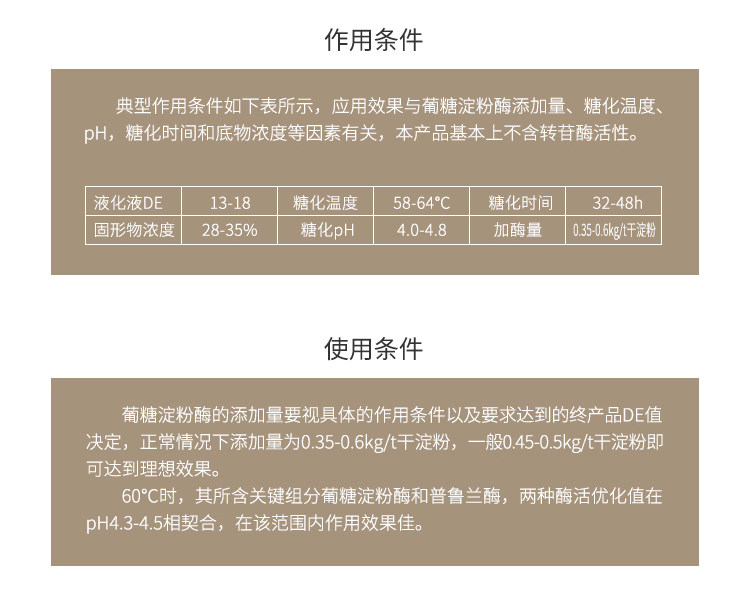 作用条件

典型作用条件如下表所示，应用效果与葡糖淀粉酶添加量、糖化温度、pH，糖化时间和底物浓度等因素有关，本产品基本上不含转苷酶活性。

| 液化液DE | 13-18 | 糖化温度 | 58-64°C | 糖化时间 | 32-48h |
|---|---|---|---|---|---|
| 固形物浓度 | 28-35% | 糖化pH | 4.0-4.8 | 加酶量 | 0.35-0.6kg/t干淀粉 |

使用条件

葡糖淀粉酶的添加量要视具体的作用条件以及要求达到的终产品DE值决定，正常情况下添加量为0.35-0.6kg/t干淀粉，一般0.45-0.5kg/t干淀粉即可达到理想效果。

60°C时，其所含关键组分葡糖淀粉酶和普鲁兰酶，两种酶活优化值在pH4.3-4.5相契合，在该范围内作用效果佳。